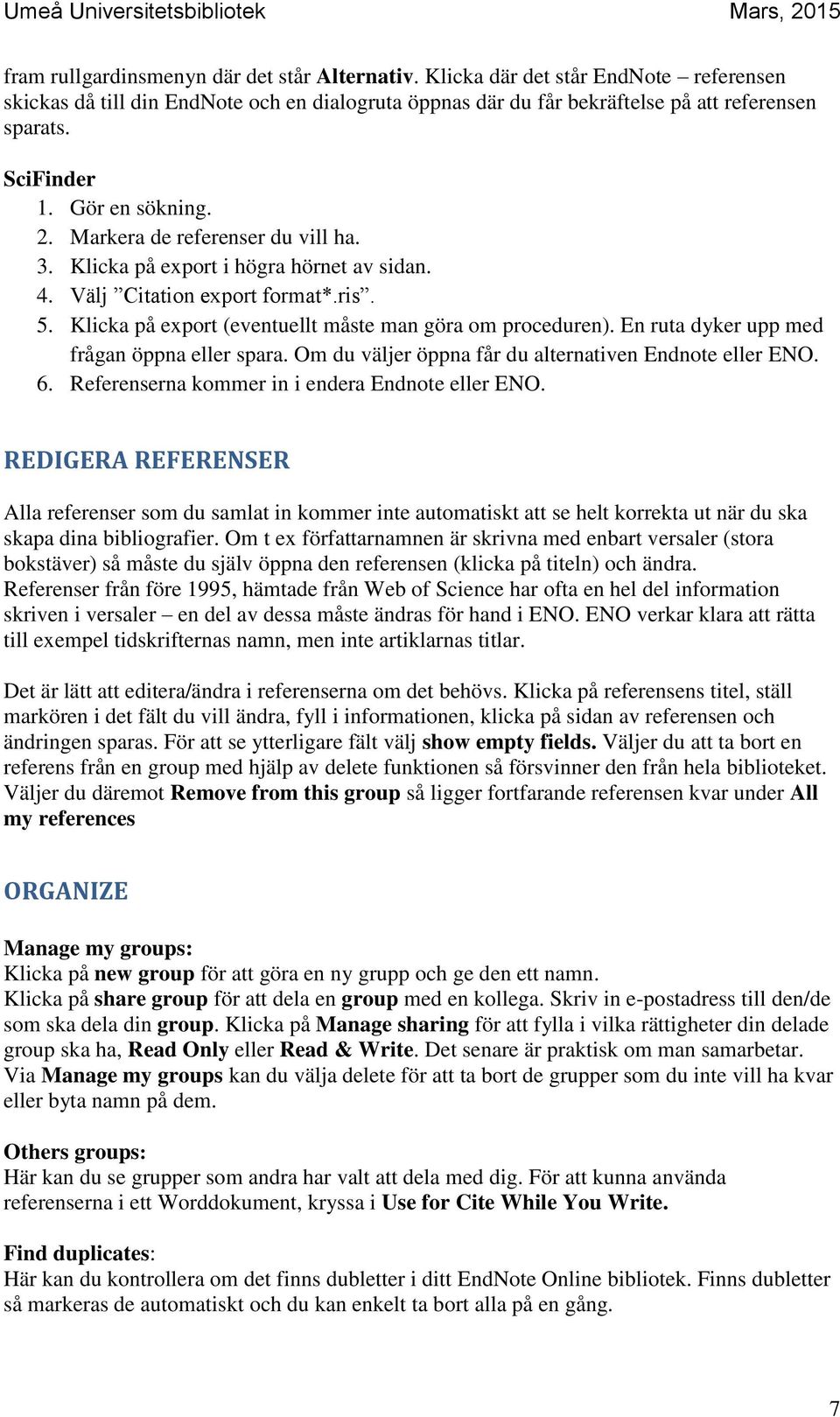 Umeå Universitetsbibliotek Mars, 2015

fram rullgardinsmenyn där det står Alternativ. Klicka där det står EndNote – referensen skickas då till din EndNote och en dialogruta öppnas där du får bekräftelse på att referensen sparats.

SciFinder
1. Gör en sökning.
2. Markera de referenser du vill ha.
3. Klicka på export i högra hörnet av sidan.
4. Välj ”Citation export format*.ris”.
5. Klicka på export (eventuellt måste man göra om proceduren). En ruta dyker upp med frågan öppna eller spara. Om du väljer öppna får du alternativen Endnote eller ENO.
6. Referenserna kommer in i endera Endnote eller ENO.

REDIGERA REFERENSER

Alla referenser som du samlat in kommer inte automatiskt att se helt korrekta ut när du ska skapa dina bibliografier. Om t ex författarnamnen är skrivna med enbart versaler (stora bokstäver) så måste du själv öppna den referensen (klicka på titeln) och ändra. Referenser från före 1995, hämtade från Web of Science har ofta en hel del information skriven i versaler – en del av dessa måste ändras för hand i ENO. ENO verkar klara att rätta till exempel tidskrifternas namn, men inte artiklarnas titlar.

Det är lätt att editera/ändra i referenserna om det behövs. Klicka på referensens titel, ställ markören i det fält du vill ändra, fyll i informationen, klicka på sidan av referensen och ändringen sparas. För att se ytterligare fält välj show empty fields. Väljer du att ta bort en referens från en group med hjälp av delete funktionen så försvinner den från hela biblioteket. Väljer du däremot Remove from this group så ligger fortfarande referensen kvar under All my references

ORGANIZE

Manage my groups:
Klicka på new group för att göra en ny grupp och ge den ett namn.
Klicka på share group för att dela en group med en kollega. Skriv in e-postadress till den/de som ska dela din group. Klicka på Manage sharing för att fylla i vilka rättigheter din delade group ska ha, Read Only eller Read & Write. Det senare är praktisk om man samarbetar.
Via Manage my groups kan du välja delete för att ta bort de grupper som du inte vill ha kvar eller byta namn på dem.

Others groups:
Här kan du se grupper som andra har valt att dela med dig. För att kunna använda referenserna i ett Worddokument, kryssa i Use for Cite While You Write.

Find duplicates:
Här kan du kontrollera om det finns dubletter i ditt EndNote Online bibliotek. Finns dubletter så markeras de automatiskt och du kan enkelt ta bort alla på en gång.

7